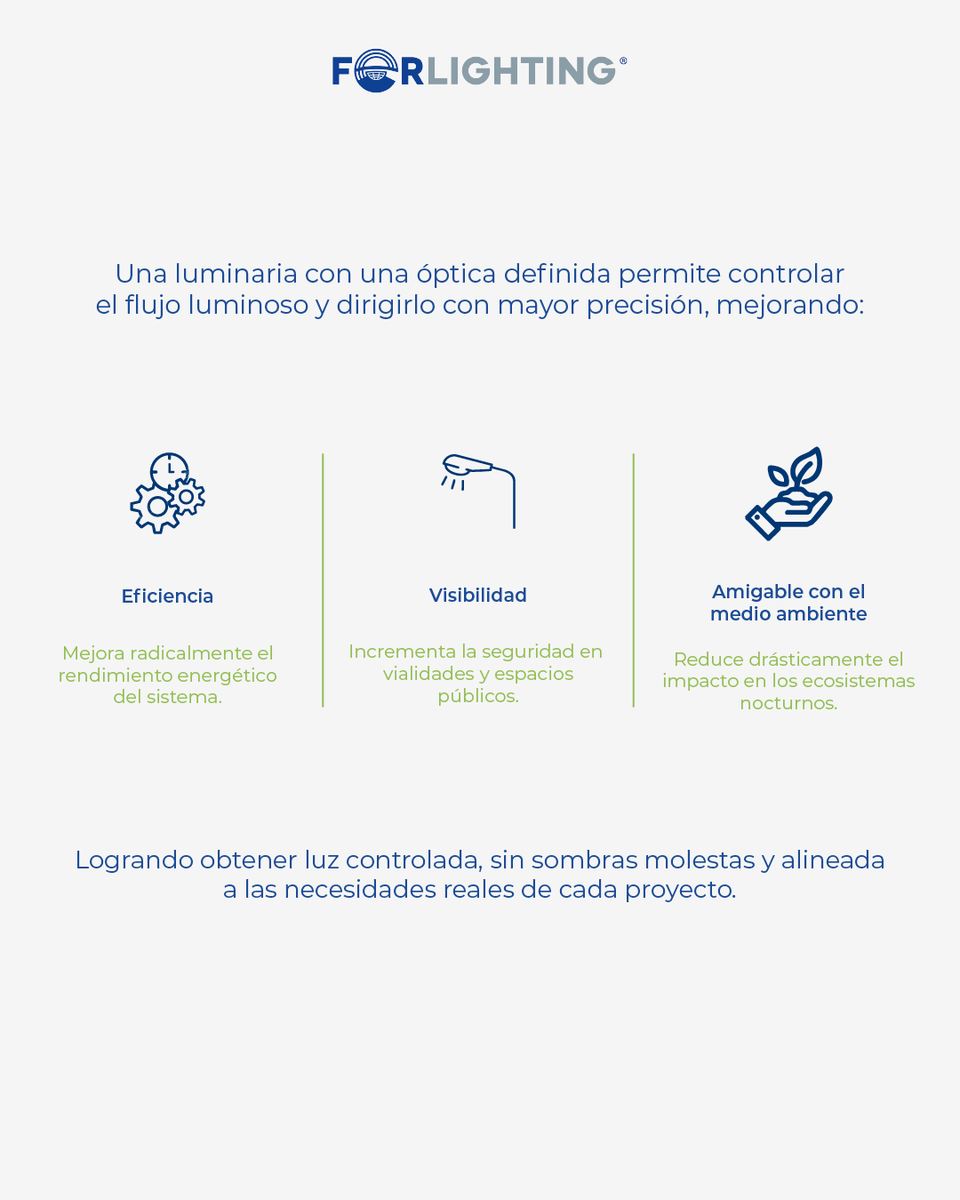 FORLIGHTING®

Una luminaria con una óptica definida permite controlar el flujo luminoso y dirigirlo con mayor precisión, mejorando:

Eficiencia

Mejora radicalmente el rendimiento energético del sistema.

Visibilidad

Incrementa la seguridad en vialidades y espacios públicos.

Amigable con el medio ambiente

Reduce drásticamente el impacto en los ecosistemas nocturnos.

Logrando obtener luz controlada, sin sombras molestas y alineada a las necesidades reales de cada proyecto.